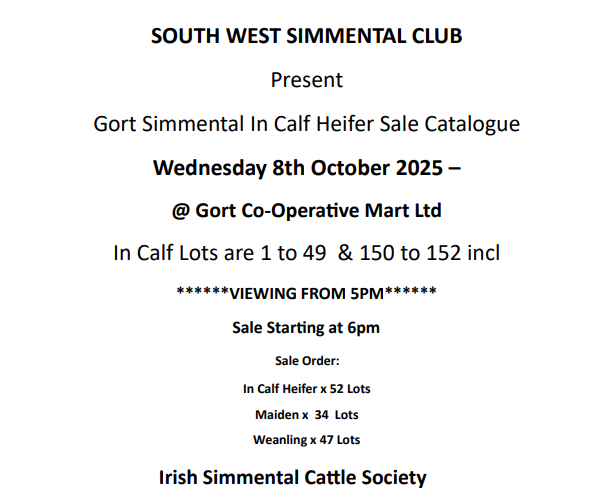 SOUTH WEST SIMMENTAL CLUB

Present

Gort Simmental In Calf Heifer Sale Catalogue

Wednesday 8th October 2025 –

@ Gort Co-Operative Mart Ltd

In Calf Lots are 1 to 49 & 150 to 152 incl

******VIEWING FROM 5PM******

Sale Starting at 6pm

Sale Order:

In Calf Heifer x 52 Lots

Maiden x 34 Lots

Weanling x 47 Lots

Irish Simmental Cattle Society